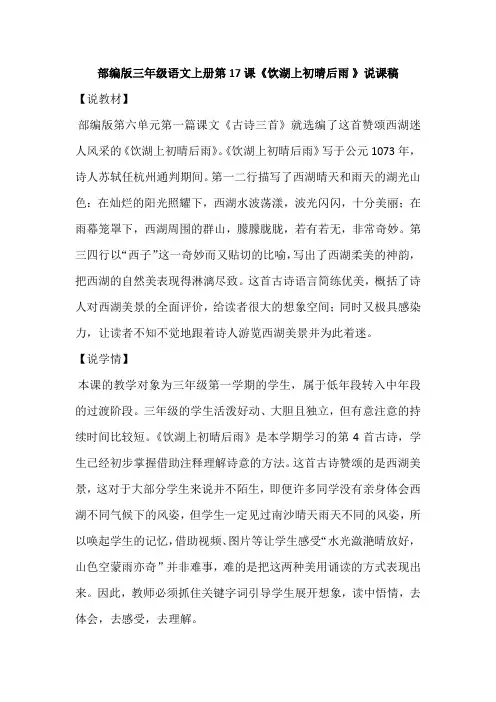 部编版三年级语文上册第 17 课《饮湖上初晴后雨 》说课稿

【说教材】

部编版第六单元第一篇课文《古诗三首》就选编了这首赞颂西湖迷人风采的《饮湖上初晴后雨》。《饮湖上初晴后雨》写于公元 1073 年，诗人苏轼任杭州通判期间。第一二行描写了西湖晴天和雨天的湖光山色：在灿烂的阳光照耀下，西湖水波荡漾，波光闪闪，十分美丽；在雨幕笼罩下，西湖周围的群山，朦朦胧胧，若有若无，非常奇妙。第三四行以“西子”这一奇妙而又贴切的比喻，写出了西湖柔美的神韵，把西湖的自然美表现得淋漓尽致。这首古诗语言简练优美，概括了诗人对西湖美景的全面评价，给读者很大的想象空间；同时又极具感染力，让读者不知不觉地跟着诗人游览西湖美景并为此着迷。

【说学情】

本课的教学对象为三年级第一学期的学生，属于低年段转入中年段的过渡阶段。三年级的学生活泼好动、大胆且独立，但有意注意的持续时间比较短。《饮湖上初晴后雨》是本学期学习的第 4 首古诗，学生已经初步掌握借助注释理解诗意的方法。这首古诗赞颂的是西湖美景，这对于大部分学生来说并不陌生，即便许多同学没有亲身体会西湖不同气候下的风姿，但学生一定见过南沙晴天雨天不同的风姿，所以唤起学生的记忆，借助视频、图片等让学生感受“水光潋滟晴放好，山色空蒙雨亦奇”并非难事，难的是把这两种美用诵读的方式表现出来。因此，教师必须抓住关键字词引导学生展开想象，读中悟情，去体会，去感受，去理解。